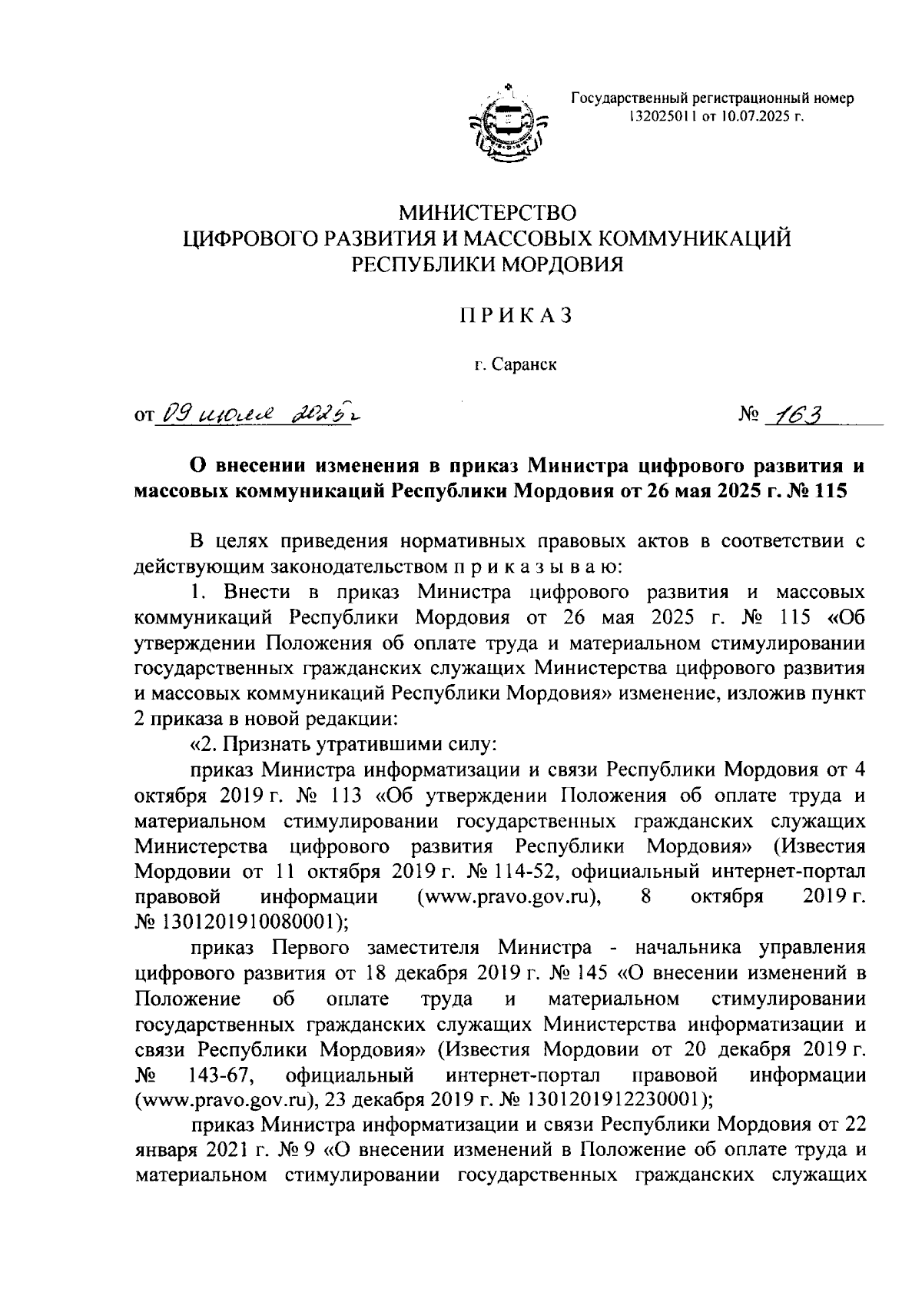 Государственный регистрационный номер 132025011 от 10.07.2025 г.

МИНИСТЕРСТВО
ЦИФРОВОГО РАЗВИТИЯ И МАССОВЫХ КОММУНИКАЦИЙ
РЕСПУБЛИКИ МОРДОВИЯ

ПРИКАЗ

г. Саранск

от 09 июля 2025 г. № 163

О внесении изменения в приказ Министра цифрового развития и массовых коммуникаций Республики Мордовия от 26 мая 2025 г. № 115

В целях приведения нормативных правовых актов в соответствии с действующим законодательством п р и к а з ы в а ю:

1. Внести в приказ Министра цифрового развития и массовых коммуникаций Республики Мордовия от 26 мая 2025 г. № 115 «Об утверждении Положения об оплате труда и материальном стимулировании государственных гражданских служащих Министерства цифрового развития и массовых коммуникаций Республики Мордовия» изменение, изложив пункт 2 приказа в новой редакции:

«2. Признать утратившими силу:

приказ Министра информатизации и связи Республики Мордовия от 4 октября 2019 г. № 113 «Об утверждении Положения об оплате труда и материальном стимулировании государственных гражданских служащих Министерства цифрового развития Республики Мордовия» (Известия Мордовии от 11 октября 2019 г. № 114-52, официальный интернет-портал правовой информации (www.pravo.gov.ru), 8 октября 2019 г. № 1301201910080001);

приказ Первого заместителя Министра - начальника управления цифрового развития от 18 декабря 2019 г. № 145 «О внесении изменений в Положение об оплате труда и материальном стимулировании государственных гражданских служащих Министерства информатизации и связи Республики Мордовия» (Известия Мордовии от 20 декабря 2019 г. № 143-67, официальный интернет-портал правовой информации (www.pravo.gov.ru), 23 декабря 2019 г. № 1301201912230001);

приказ Министра информатизации и связи Республики Мордовия от 22 января 2021 г. № 9 «О внесении изменений в Положение об оплате труда и материальном стимулировании государственных гражданских служащих